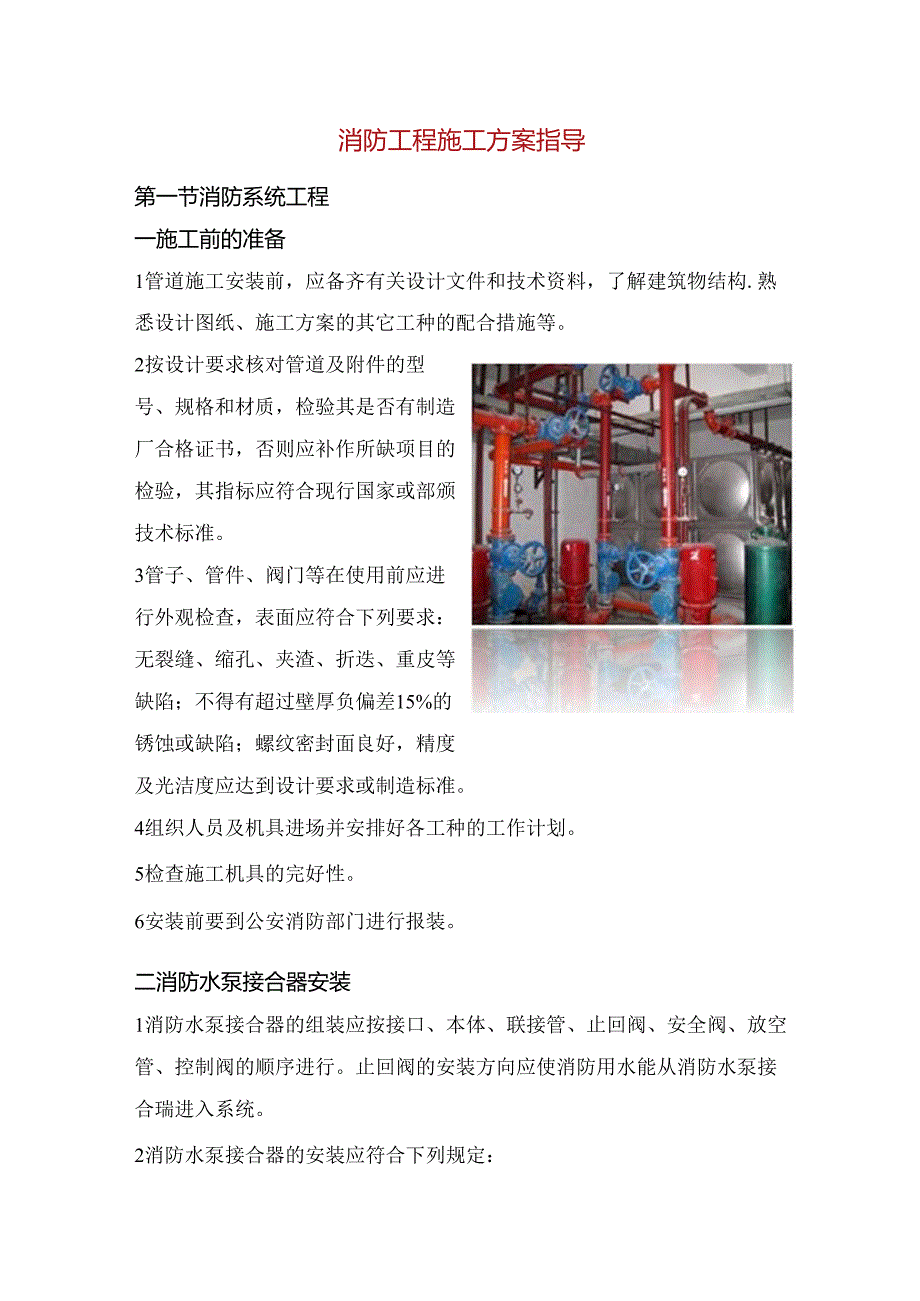 消防工程施工方案指导

第一节消防系统工程

一施工前的准备

1管道施工安装前，应备齐有关设计文件和技术资料，了解建筑物结构.熟悉设计图纸、施工方案的其它工种的配合措施等。

2按设计要求核对管道及附件的型号、规格和材质，检验其是否有制造厂合格证书，否则应补作所缺项目的检验，其指标应符合现行国家或部颁技术标准。

3管子、管件、阀门等在使用前应进行外观检查，表面应符合下列要求：无裂缝、缩孔、夹渣、折迭、重皮等缺陷；不得有超过壁厚负偏差15%的锈蚀或缺陷；螺纹密封面良好，精度及光洁度应达到设计要求或制造标准。

4组织人员及机具进场并安排好各工种的工作计划。

5检查施工机具的完好性。

6安装前要到公安消防部门进行报装。

二消防水泵接合器安装

1消防水泵接合器的组装应按接口、本体、联接管、止回阀、安全阀、放空管、控制阀的顺序进行。止回阀的安装方向应使消防用水能从消防水泵接合瑞进入系统。

2消防水泵接合器的安装应符合下列规定：